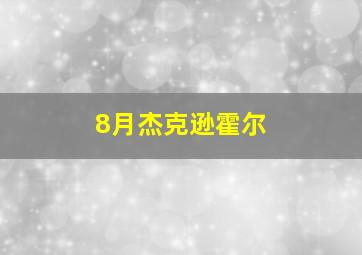 8月杰克逊霍尔